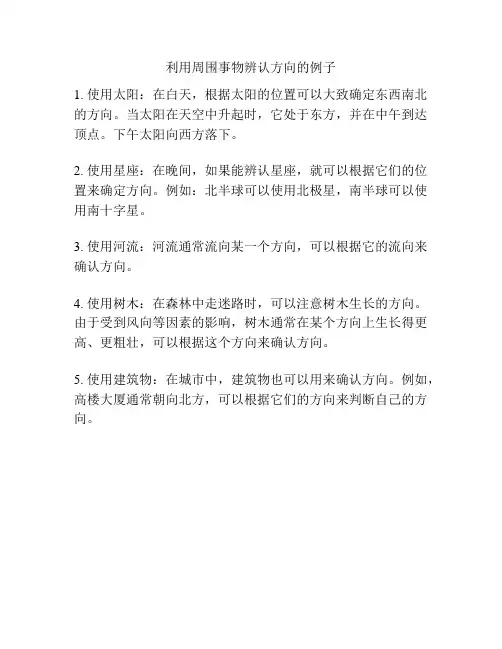 利用周围事物辨认方向的例子

1. 使用太阳：在白天，根据太阳的位置可以大致确定东西南北的方向。当太阳在天空中升起时，它处于东方，并在中午到达顶点。下午太阳向西方落下。

2. 使用星座：在晚间，如果能辨认星座，就可以根据它们的位置来确定方向。例如：北半球可以使用北极星，南半球可以使用南十字星。

3. 使用河流：河流通常流向某一个方向，可以根据它的流向来确认方向。

4. 使用树木：在森林中走迷路时，可以注意树木生长的方向。由于受到风向等因素的影响，树木通常在某个方向上生长得更高、更粗壮，可以根据这个方向来确认方向。

5. 使用建筑物：在城市中，建筑物也可以用来确认方向。例如，高楼大厦通常朝向北方，可以根据它们的方向来判断自己的方向。